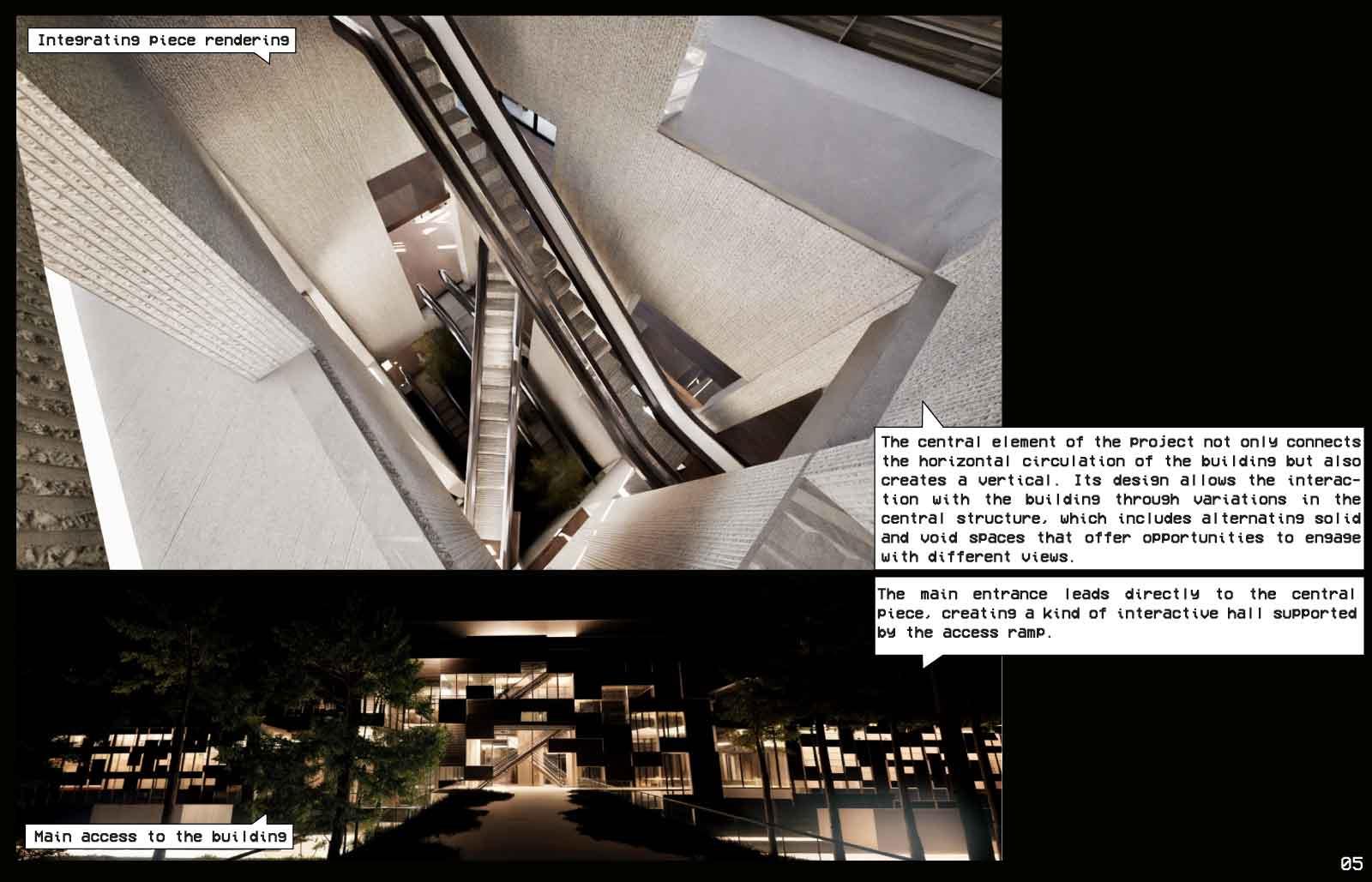 Integrating piece rendering

The central element of the project not only connects the horizontal circulation of the building but also creates a vertical. Its design allows the interaction with the building through variations in the central structure, which includes alternating solid and void spaces that offer opportunities to engage with different views.

The main entrance leads directly to the central piece, creating a kind of interactive hall supported by the access ramp.

Main access to the building

05